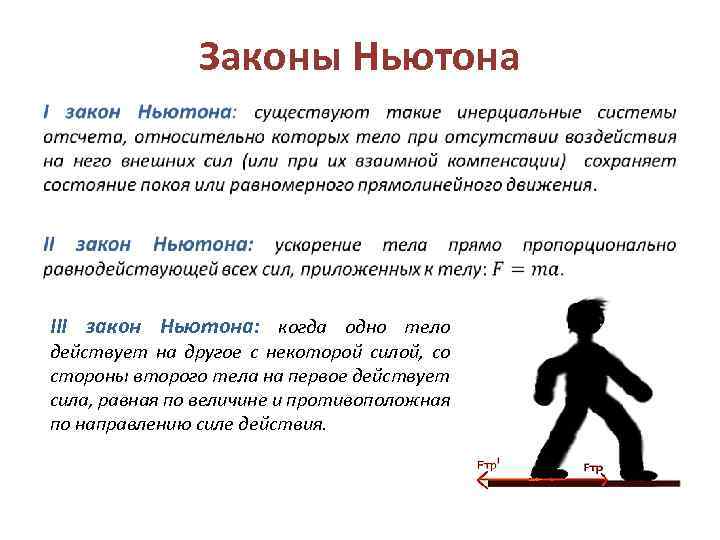 Законы Ньютона

I закон Ньютона: существуют такие инерциальные системы отсчета, относительно которых тело при отсутствии воздействия на него внешних сил (или при их взаимной компенсации) сохраняет состояние покоя или равномерного прямолинейного движения.

II закон Ньютона: ускорение тела прямо пропорционально равнодействующей всех сил, приложенных к телу: $F = ma$.

III закон Ньютона: когда одно тело действует на другое с некоторой силой, со стороны второго тела на первое действует сила, равная по величине и противоположная по направлению силе действия.

Fтр'

Fтр